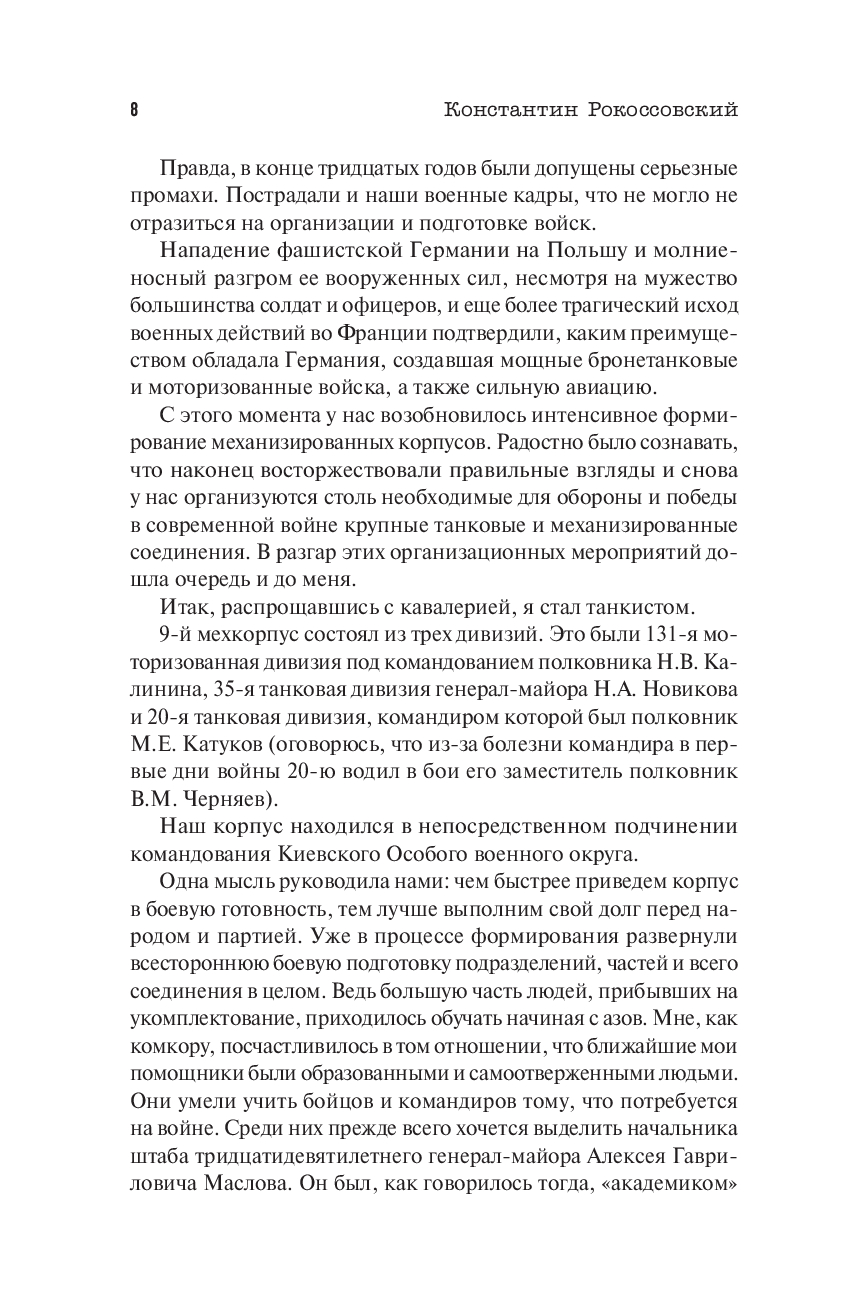 8 Константин Рокоссовский

Правда, в конце тридцатых годов были допущены серьезные промахи. Пострадали и наши военные кадры, что не могло не отразиться на организации и подготовке войск.

Нападение фашистской Германии на Польшу и молниеносный разгром ее вооруженных сил, несмотря на мужество большинства солдат и офицеров, и еще более трагический исход военных действий во Франции подтвердили, каким преимуществом обладала Германия, создавшая мощные бронетанковые и моторизованные войска, а также сильную авиацию.

С этого момента у нас возобновилось интенсивное формирование механизированных корпусов. Радостно было сознавать, что наконец восторжествовали правильные взгляды и снова у нас организуются столь необходимые для обороны и победы в современной войне крупные танковые и механизированные соединения. В разгар этих организационных мероприятий дошла очередь и до меня.

Итак, распрощавшись с кавалерией, я стал танкистом.

9-й мехкорпус состоял из трех дивизий. Это были 131-я моторизованная дивизия под командованием полковника Н.В. Калинина, 35-я танковая дивизия генерал-майора Н.А. Новикова и 20-я танковая дивизия, командиром которой был полковник М.Е. Катуков (оговорюсь, что из-за болезни командира в первые дни войны 20-ю водил в бои его заместитель полковник В.М. Черняев).

Наш корпус находился в непосредственном подчинении командования Киевского Особого военного округа.

Одна мысль руководила нами: чем быстрее приведем корпус в боевую готовность, тем лучше выполним свой долг перед народом и партией. Уже в процессе формирования развернули всестороннюю боевую подготовку подразделений, частей и всего соединения в целом. Ведь большую часть людей, прибывших на укомплектование, приходилось обучать начиная с азов. Мне, как комкору, посчастливилось в том отношении, что ближайшие мои помощники были образованными и самоотверженными людьми. Они умели учить бойцов и командиров тому, что потребуется на войне. Среди них прежде всего хочется выделить начальника штаба тридцатидевятилетнего генерал-майора Алексея Гавриловича Маслова. Он был, как говорилось тогда, «академиком»